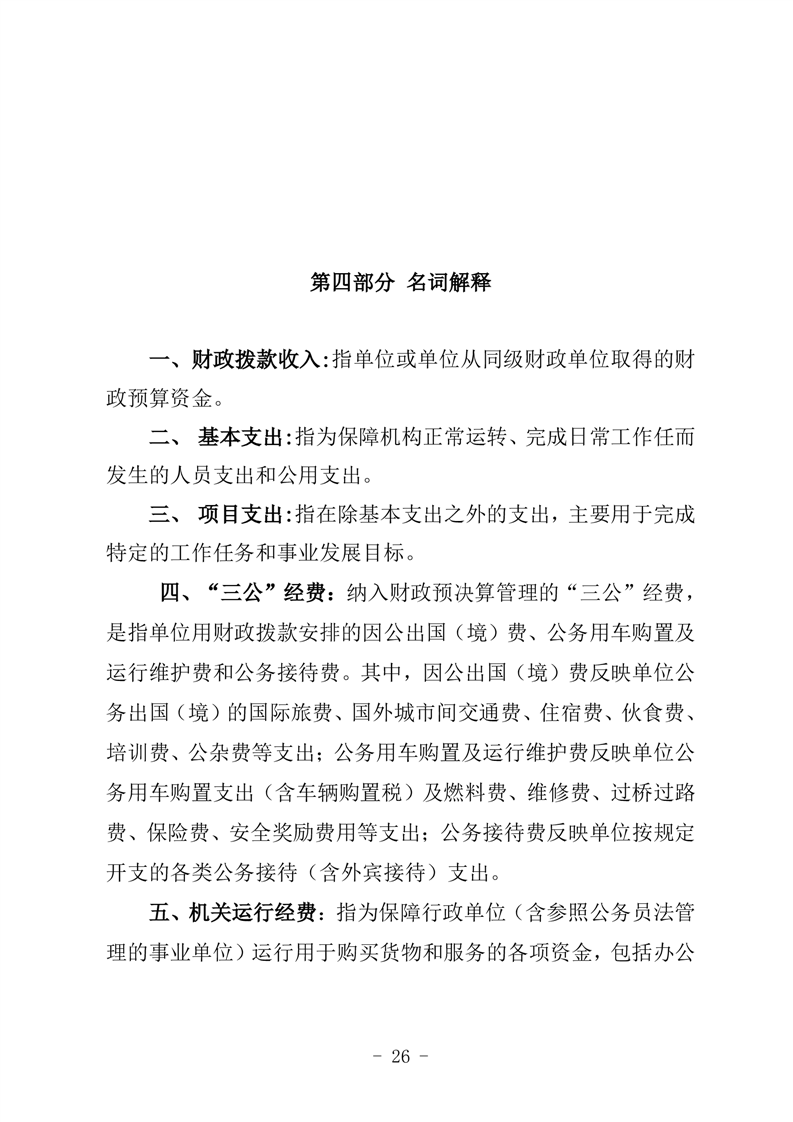 第四部分 名词解释

一、财政拨款收入:指单位或单位从同级财政单位取得的财政预算资金。

二、 基本支出:指为保障机构正常运转、完成日常工作任而发生的人员支出和公用支出。

三、 项目支出:指在除基本支出之外的支出，主要用于完成特定的工作任务和事业发展目标。

四、“三公”经费：纳入财政预决算管理的“三公”经费，是指单位用财政拨款安排的因公出国（境）费、公务用车购置及运行维护费和公务接待费。其中，因公出国（境）费反映单位公务出国（境）的国际旅费、国外城市间交通费、住宿费、伙食费、培训费、公杂费等支出；公务用车购置及运行维护费反映单位公务用车购置支出（含车辆购置税）及燃料费、维修费、过桥过路费、保险费、安全奖励费用等支出；公务接待费反映单位按规定开支的各类公务接待（含外宾接待）支出。

五、机关运行经费：指为保障行政单位（含参照公务员法管理的事业单位）运行用于购买货物和服务的各项资金，包括办公

- 26 -